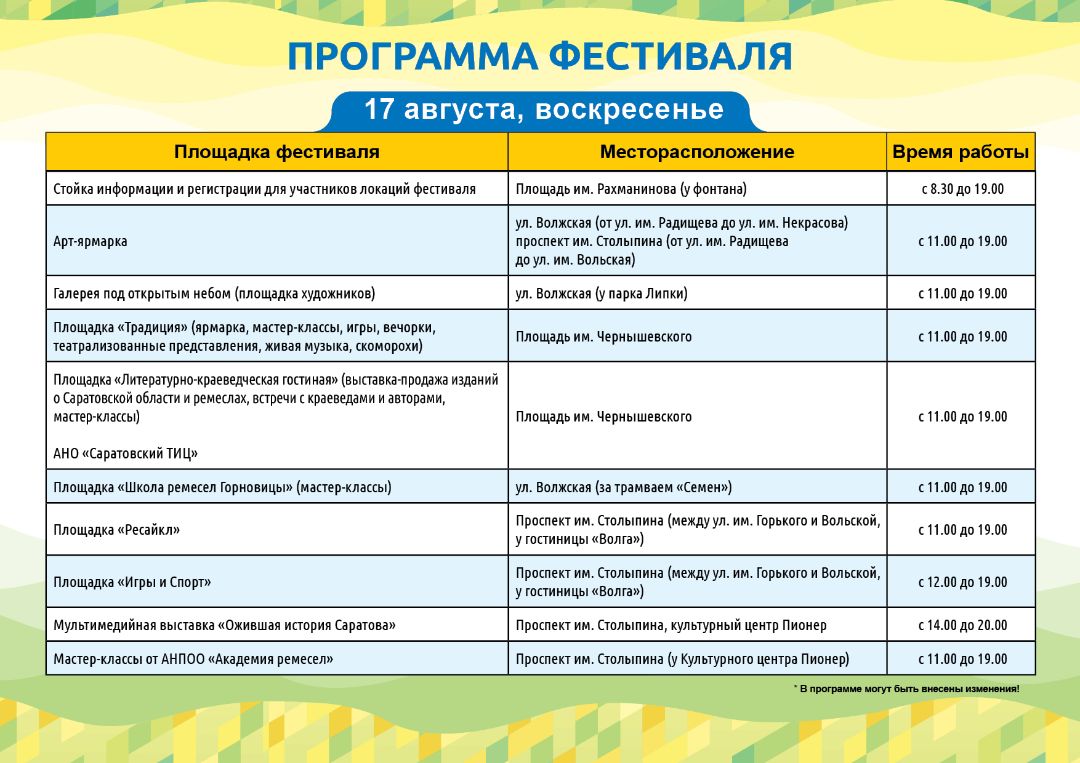 ПРОГРАММА ФЕСТИВАЛЯ

17 августа, воскресенье

| Площадка фестиваля | Месторасположение | Время работы |
|---|---|---|
| Стойка информации и регистрации для участников локаций фестиваля | Площадь им. Рахманинова (у фонтана) | с 8.30 до 19.00 |
| Арт-ярмарка | ул. Волжская (от ул. им. Радищева до ул. им. Некрасова) проспект им. Столыпина (от ул. им. Радищева до ул. им. Вольская) | с 11.00 до 19.00 |
| Галерея под открытым небом (площадка художников) | ул. Волжская (у парка Липки) | с 11.00 до 19.00 |
| Площадка «Традиция» (ярмарка, мастер-классы, игры, вечорки, театрализованные представления, живая музыка, скоморохи) | Площадь им. Чернышевского | с 11.00 до 19.00 |
| Площадка «Литературно-краеведческая гостиная» (выставка-продажа изданий о Саратовской области и ремеслах, встречи с краеведами и авторами, мастер-классы) АНО «Саратовский ТИЦ» | Площадь им. Чернышевского | с 11.00 до 19.00 |
| Площадка «Школа ремесел Горновицы» (мастер-классы) | ул. Волжская (за трамваем «Семен») | с 11.00 до 19.00 |
| Площадка «Ресайкл» | Проспект им. Столыпина (между ул. им. Горького и Вольской, у гостиницы «Волга») | с 11.00 до 19.00 |
| Площадка «Игры и Спорт» | Проспект им. Столыпина (между ул. им. Горького и Вольской, у гостиницы «Волга») | с 12.00 до 19.00 |
| Мультимедийная выставка «Ожившая история Саратова» | Проспект им. Столыпина, культурный центр Пионер | с 14.00 до 20.00 |
| Мастер-классы от АНПОО «Академия ремесел» | Проспект им. Столыпина (у Культурного центра Пионер) | с 11.00 до 19.00 |

* В программе могут быть внесены изменения!